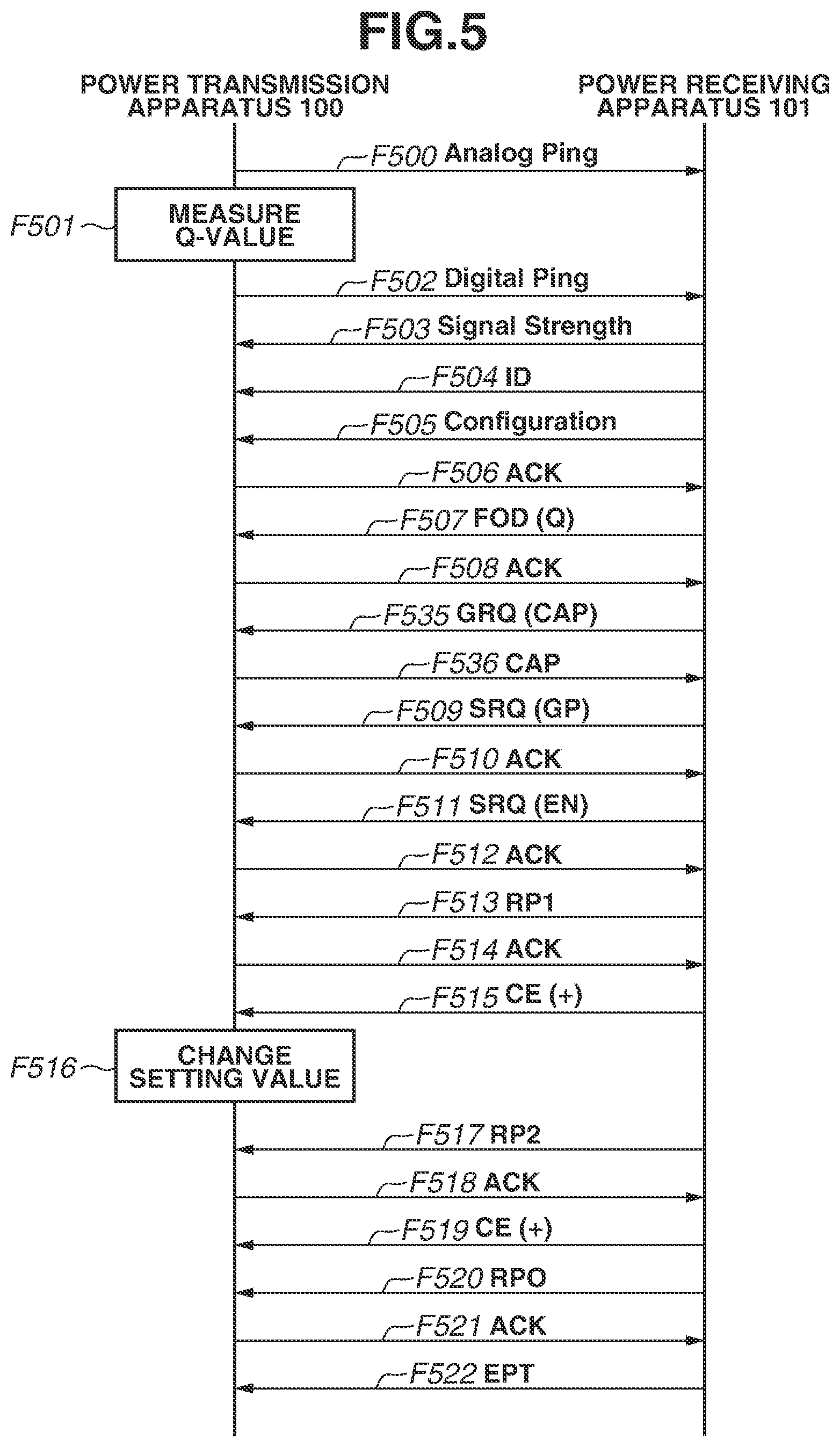 FIG.5

POWER TRANSMISSION APPARATUS 100

POWER RECEIVING APPARATUS 101

F500 Analog Ping

F501

MEASURE Q-VALUE

F502 Digital Ping

F503 Signal Strength

F504 ID

F505 Configuration

F506 ACK

F507 FOD (Q)

F508 ACK

F535 GRQ (CAP)

F536 CAP

F509 SRQ (GP)

F510 ACK

F511 SRQ (EN)

F512 ACK

F513 RP1

F514 ACK

F515 CE (+)

F516

CHANGE SETTING VALUE

F517 RP2

F518 ACK

F519 CE (+)

F520 RPO

F521 ACK

F522 EPT